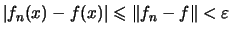 $|f_n(x) - f(x)| \leqslant \|f_n - f\| < \varepsilon$